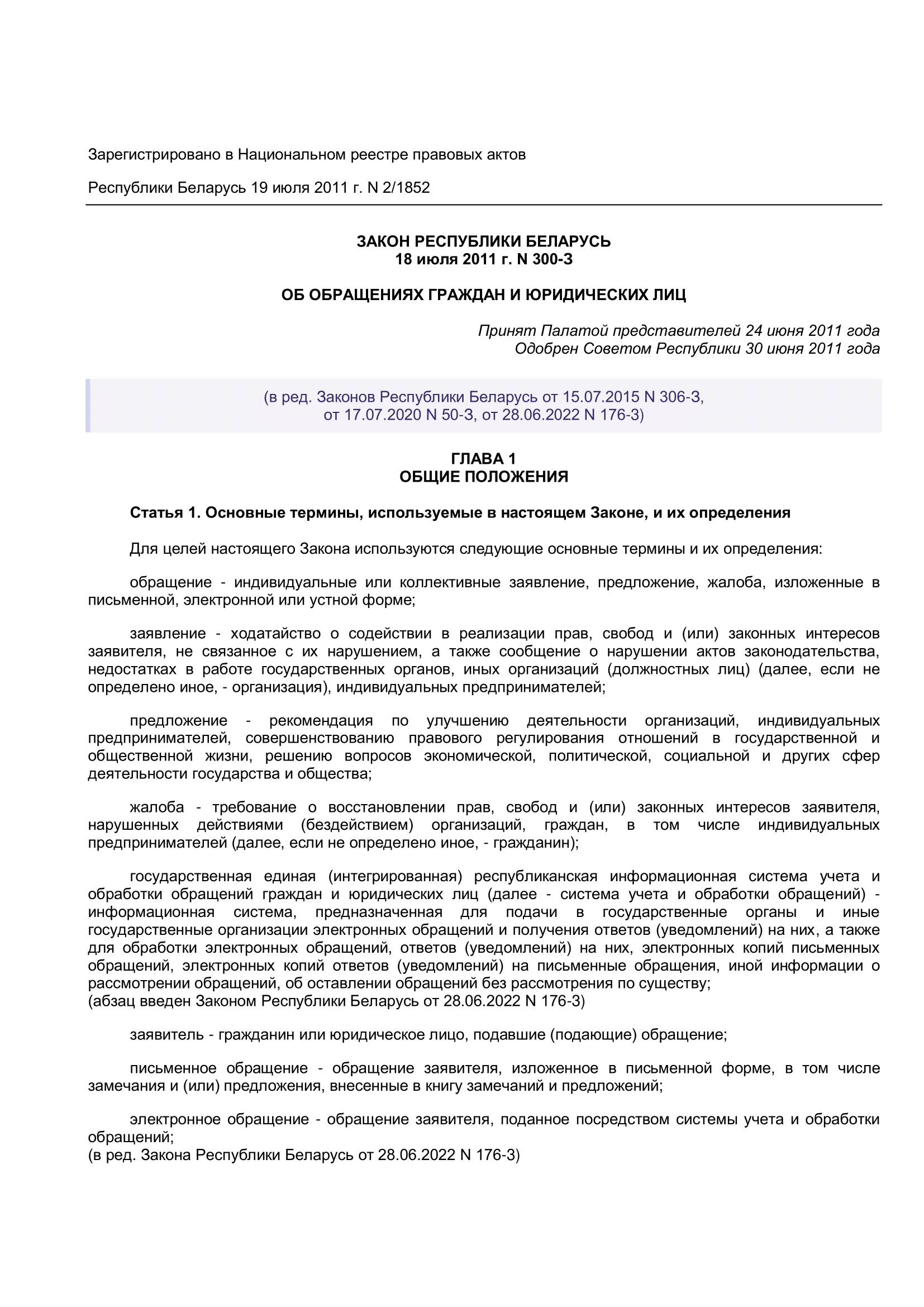 Зарегистрировано в Национальном реестре правовых актов

Республики Беларусь 19 июля 2011 г. N 2/1852

ЗАКОН РЕСПУБЛИКИ БЕЛАРУСЬ
18 июля 2011 г. N 300-З

ОБ ОБРАЩЕНИЯХ ГРАЖДАН И ЮРИДИЧЕСКИХ ЛИЦ

Принят Палатой представителей 24 июня 2011 года
Одобрен Советом Республики 30 июня 2011 года

(в ред. Законов Республики Беларусь от 15.07.2015 N 306-З,
от 17.07.2020 N 50-З, от 28.06.2022 N 176-З)

ГЛАВА 1
ОБЩИЕ ПОЛОЖЕНИЯ

Статья 1. Основные термины, используемые в настоящем Законе, и их определения

Для целей настоящего Закона используются следующие основные термины и их определения:

обращение - индивидуальные или коллективные заявление, предложение, жалоба, изложенные в письменной, электронной или устной форме;

заявление - ходатайство о содействии в реализации прав, свобод и (или) законных интересов заявителя, не связанное с их нарушением, а также сообщение о нарушении актов законодательства, недостатках в работе государственных органов, иных организаций (должностных лиц) (далее, если не определено иное, - организация), индивидуальных предпринимателей;

предложение - рекомендация по улучшению деятельности организаций, индивидуальных предпринимателей, совершенствованию правового регулирования отношений в государственной и общественной жизни, решению вопросов экономической, политической, социальной и других сфер деятельности государства и общества;

жалоба - требование о восстановлении прав, свобод и (или) законных интересов заявителя, нарушенных действиями (бездействием) организаций, граждан, в том числе индивидуальных предпринимателей (далее, если не определено иное, - гражданин);

государственная единая (интегрированная) республиканская информационная система учета и обработки обращений граждан и юридических лиц (далее - система учета и обработки обращений) - информационная система, предназначенная для подачи в государственные органы и иные государственные организации электронных обращений и получения ответов (уведомлений) на них, а также для обработки электронных обращений, ответов (уведомлений) на них, электронных копий письменных обращений, электронных копий ответов (уведомлений) на письменные обращения, иной информации о рассмотрении обращений, об оставлении обращений без рассмотрения по существу;
(абзац введен Законом Республики Беларусь от 28.06.2022 N 176-З)

заявитель - гражданин или юридическое лицо, подавшие (подающие) обращение;

письменное обращение - обращение заявителя, изложенное в письменной форме, в том числе замечания и (или) предложения, внесенные в книгу замечаний и предложений;

электронное обращение - обращение заявителя, поданное посредством системы учета и обработки обращений;
(в ред. Закона Республики Беларусь от 28.06.2022 N 176-З)